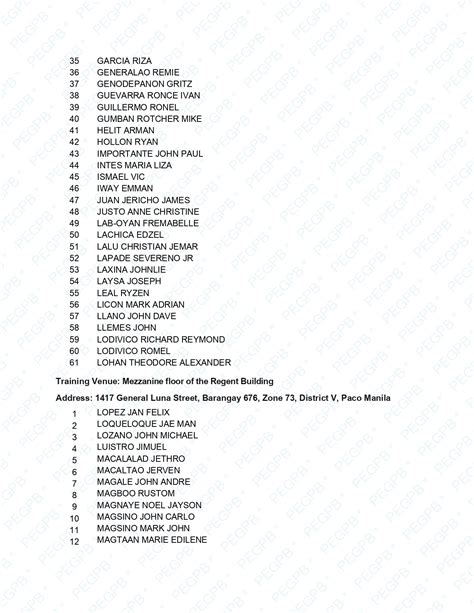 35 GARCIA RIZA
36 GENERALAO REMIE
37 GENODEPANON GRITZ
38 GUEVARRA RONCE IVAN
39 GUILLERMO RONEL
40 GUMBAN ROTCHER MIKE
41 HELIT ARMAN
42 HOLLON RYAN
43 IMPORTANTE JOHN PAUL
44 INTES MARIA LIZA
45 ISMAEL VIC
46 IWAY EMMAN
47 JUAN JERICHO JAMES
48 JUSTO ANNE CHRISTINE
49 LAB-OYAN FREMABELLE
50 LACHICA EDZEL
51 LALU CHRISTIAN JEMAR
52 LAPADE SEVERENO JR
53 LAXINA JOHNLIE
54 LAYSA JOSEPH
55 LEAL RYZEN
56 LICON MARK ADRIAN
57 LLANO JOHN DAVE
58 LLEMES JOHN
59 LODIVICO RICHARD REYMOND
60 LODIVICO ROMEL
61 LOHAN THEODORE ALEXANDER

Training Venue: Mezzanine floor of the Regent Building

Address: 1417 General Luna Street, Barangay 676, Zone 73, District V, Paco Manila

1 LOPEZ JAN FELIX
2 LOQUELOQUE JAE MAN
3 LOZANO JOHN MICHAEL
4 LUISTRO JIMUEL
5 MACALALAD JETHRO
6 MACALTAO JERVEN
7 MAGALE JOHN ANDRE
8 MAGBOO RUSTOM
9 MAGNAYE NOEL JAYSON
10 MAGSINO JOHN CARLO
11 MAGSINO MARK JOHN
12 MAGTAAN MARIE EDILENE

PEGPB